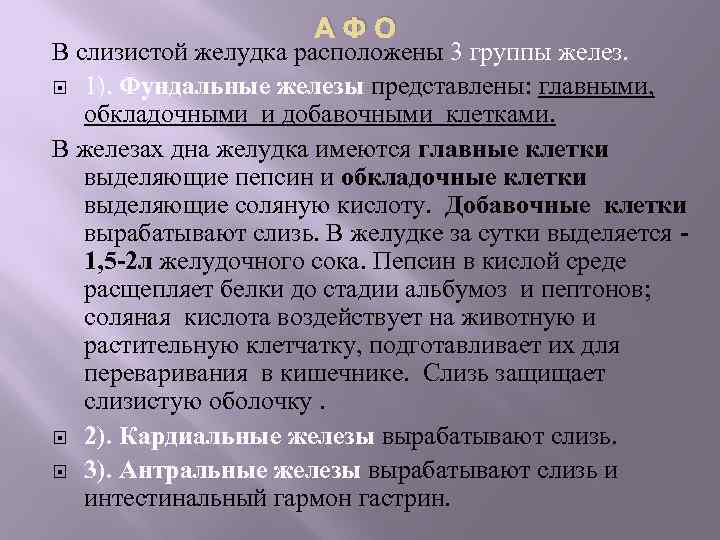 А Ф О

В слизистой желудка расположены 3 группы желез.

1). Фундальные железы представлены: главными, обкладочными и добавочными клетками.

В железах дна желудка имеются главные клетки выделяющие пепсин и обкладочные клетки выделяющие соляную кислоту. Добавочные клетки вырабатывают слизь. В желудке за сутки выделяется - 1,5-2л желудочного сока. Пепсин в кислой среде расщепляет белки до стадии альбумоз и пептонов; соляная кислота воздействует на животную и растительную клетчатку, подготавливает их для переваривания в кишечнике. Слизь защищает слизистую оболочку .

2). Кардиальные железы вырабатывают слизь.

3). Антральные железы вырабатывают слизь и интестинальный гармон гастрин.